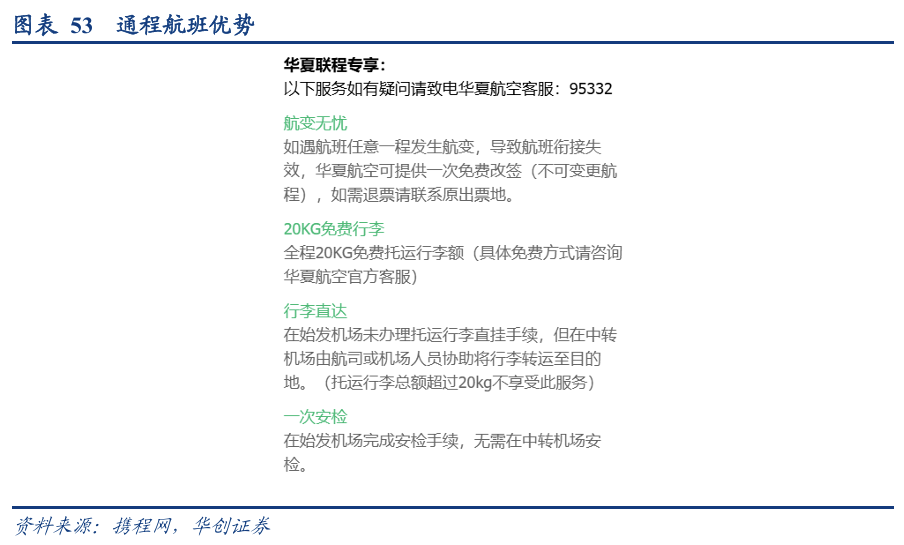 图表53 通程航班优势

华夏联程专享：
以下服务如有疑问请致电华夏航空客服：95332

航变无忧

如遇航班任意一程发生航变，导致航班衔接失效，华夏航空可提供一次免费改签（不可变更航程），如需退票请联系原出票地。

20KG免费行李

全程20KG免费托运行李额（具体免费方式请咨询华夏航空官方客服）

行李直达

在始发机场未办理托运行李直挂手续，但在中转机场由航司或机场人员协助将行李转运至目的地。（托运行李总额超过20kg不享受此服务）

一次安检

在始发机场完成安检手续，无需在中转机场安检。

资料来源：携程网，华创证券